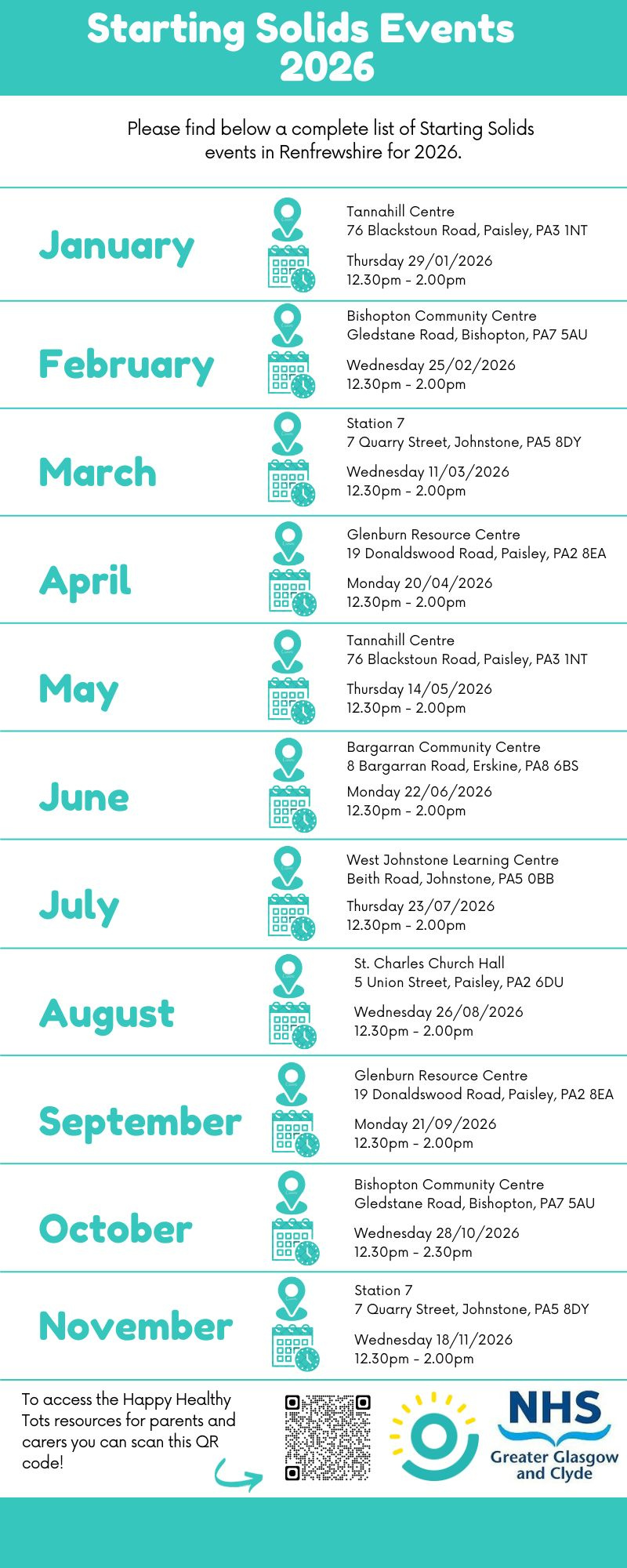 Starting Solids Events 2026

Please find below a complete list of Starting Solids events in Renfrewshire for 2026.

January

Tannahill Centre
76 Blackstoun Road, Paisley, PA3 1NT

Thursday 29/01/2026
12.30pm - 2.00pm

February

Bishopton Community Centre
Gledstane Road, Bishopton, PA7 5AU

Wednesday 25/02/2026
12.30pm - 2.00pm

March

Station 7
7 Quarry Street, Johnstone, PA5 8DY

Wednesday 11/03/2026
12.30pm - 2.00pm

April

Glenburn Resource Centre
19 Donaldswood Road, Paisley, PA2 8EA

Monday 20/04/2026
12.30pm - 2.00pm

May

Tannahill Centre
76 Blackstoun Road, Paisley, PA3 1NT

Thursday 14/05/2026
12.30pm - 2.00pm

June

Bargarran Community Centre
8 Bargarran Road, Erskine, PA8 6BS

Monday 22/06/2026
12.30pm - 2.00pm

July

West Johnstone Learning Centre
Beith Road, Johnstone, PA5 0BB

Thursday 23/07/2026
12.30pm - 2.00pm

August

St. Charles Church Hall
5 Union Street, Paisley, PA2 6DU

Wednesday 26/08/2026
12.30pm - 2.00pm

September

Glenburn Resource Centre
19 Donaldswood Road, Paisley, PA2 8EA

Monday 21/09/2026
12.30pm - 2.00pm

October

Bishopton Community Centre
Gledstane Road, Bishopton, PA7 5AU

Wednesday 28/10/2026
12.30pm - 2.30pm

November

Station 7
7 Quarry Street, Johnstone, PA5 8DY

Wednesday 18/11/2026
12.30pm - 2.00pm

To access the Happy Healthy Tots resources for parents and carers you can scan this QR code!

NHS
Greater Glasgow and Clyde